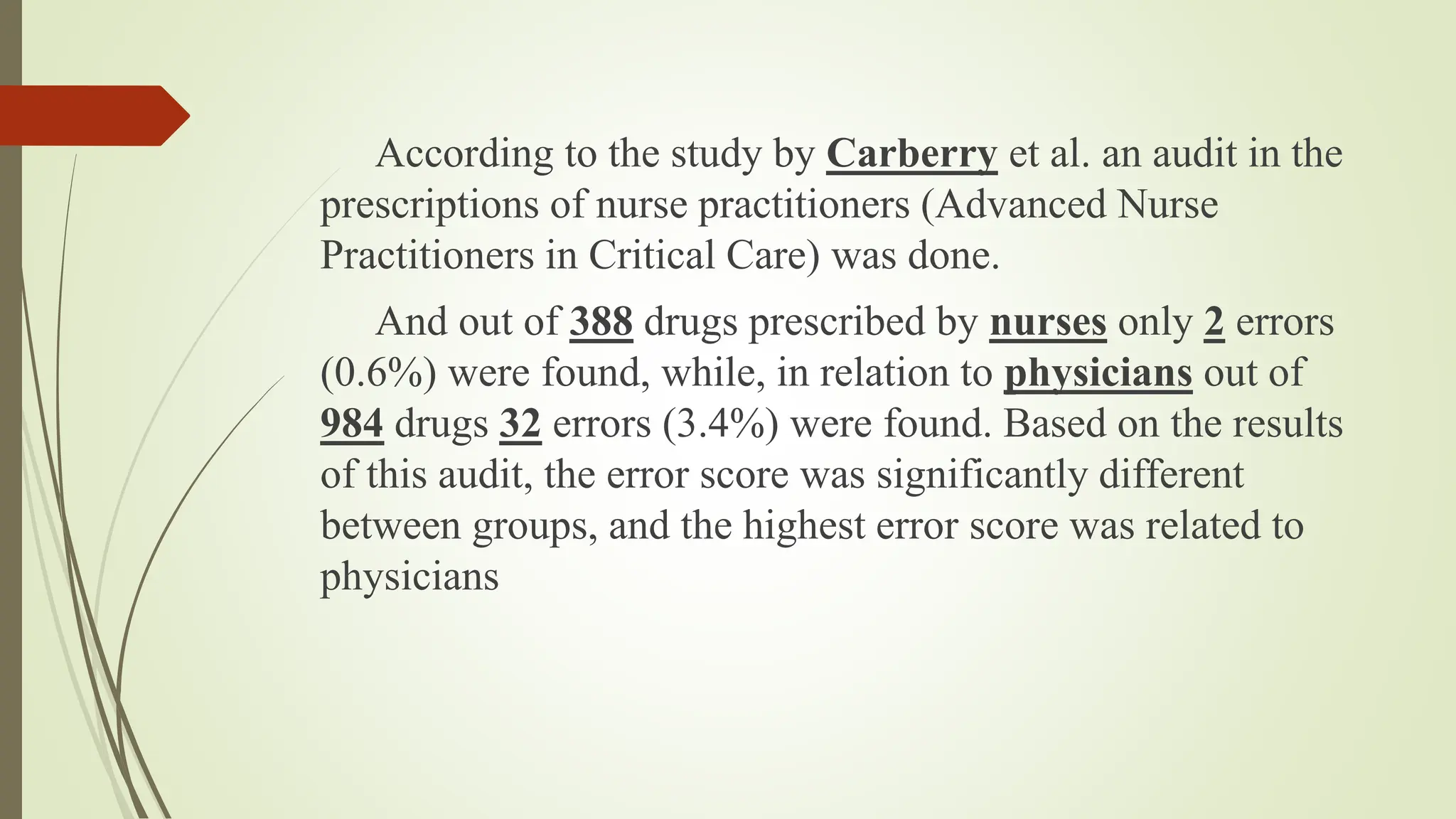 According to the study by Carberry et al. an audit in the prescriptions of nurse practitioners (Advanced Nurse Practitioners in Critical Care) was done.

And out of 388 drugs prescribed by nurses only 2 errors (0.6%) were found, while, in relation to physicians out of 984 drugs 32 errors (3.4%) were found. Based on the results of this audit, the error score was significantly different between groups, and the highest error score was related to physicians